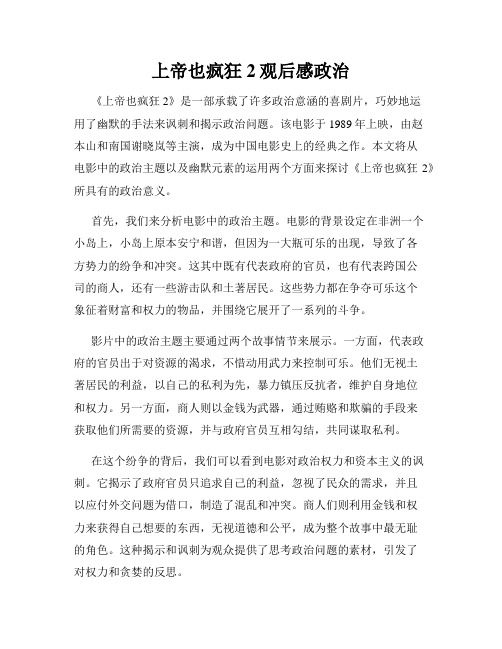 上帝也疯狂 2 观后感政治

《上帝也疯狂 2》是一部承载了许多政治意涵的喜剧片，巧妙地运用了幽默的手法来讽刺和揭示政治问题。该电影于 1989 年上映，由赵本山和南国谢晓岚等主演，成为中国电影史上的经典之作。本文将从电影中的政治主题以及幽默元素的运用两个方面来探讨《上帝也疯狂 2》所具有的政治意义。

首先，我们来分析电影中的政治主题。电影的背景设定在非洲一个小岛上，小岛上原本安宁和谐，但因为一大瓶可乐的出现，导致了各方势力的纷争和冲突。这其中既有代表政府的官员，也有代表跨国公司的商人，还有一些游击队和土著居民。这些势力都在争夺可乐这个象征着财富和权力的物品，并围绕它展开了一系列的斗争。

影片中的政治主题主要通过两个故事情节来展示。一方面，代表政府的官员出于对资源的渴求，不惜动用武力来控制可乐。他们无视土著居民的利益，以自己的私利为先，暴力镇压反抗者，维护自身地位和权力。另一方面，商人则以金钱为武器，通过贿赂和欺骗的手段来获取他们所需要的资源，并与政府官员互相勾结，共同谋取私利。

在这个纷争的背后，我们可以看到电影对政治权力和资本主义的讽刺。它揭示了政府官员只追求自己的利益，忽视了民众的需求，并且以应付外交问题为借口，制造了混乱和冲突。商人们则利用金钱和权力来获得自己想要的东西，无视道德和公平，成为整个故事中最无耻的角色。这种揭示和讽刺为观众提供了思考政治问题的素材，引发了对权力和贪婪的反思。